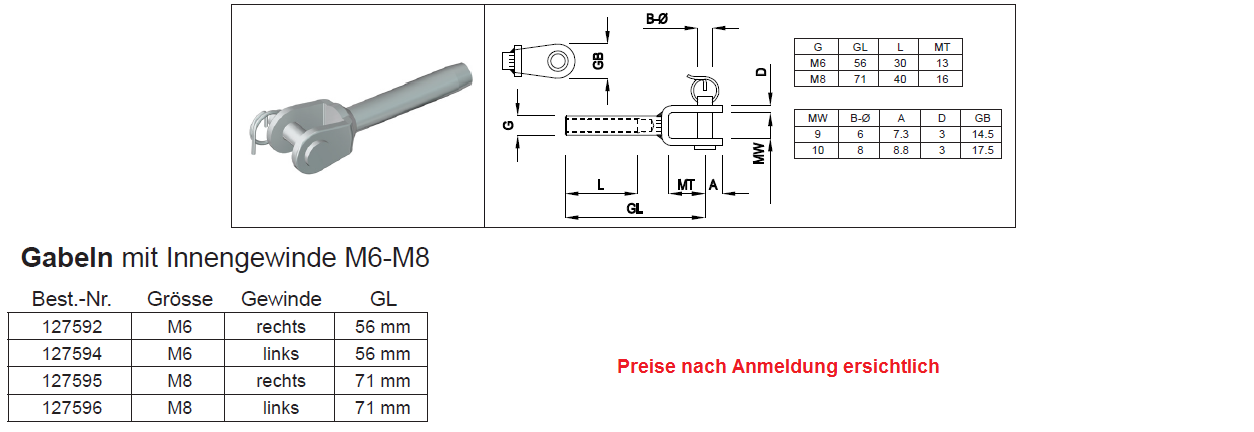 B-Ø

GB

D

G

MW

L

MT

A

GL

| G | GL | L | MT |
|---|---|---|---|
| M6 | 56 | 30 | 13 |
| M8 | 71 | 40 | 16 |

| MW | B-Ø | A | D | GB |
|---|---|---|---|---|
| 9 | 6 | 7.3 | 3 | 14.5 |
| 10 | 8 | 8.8 | 3 | 17.5 |

**Gabeln** mit Innengewinde M6-M8

| Best.-Nr. | Grösse | Gewinde | GL |
|---|---|---|---|
| 127592 | M6 | rechts | 56 mm |
| 127594 | M6 | links | 56 mm |
| 127595 | M8 | rechts | 71 mm |
| 127596 | M8 | links | 71 mm |

Preise nach Anmeldung ersichtlich